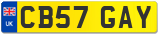 UK

CB57 GAY